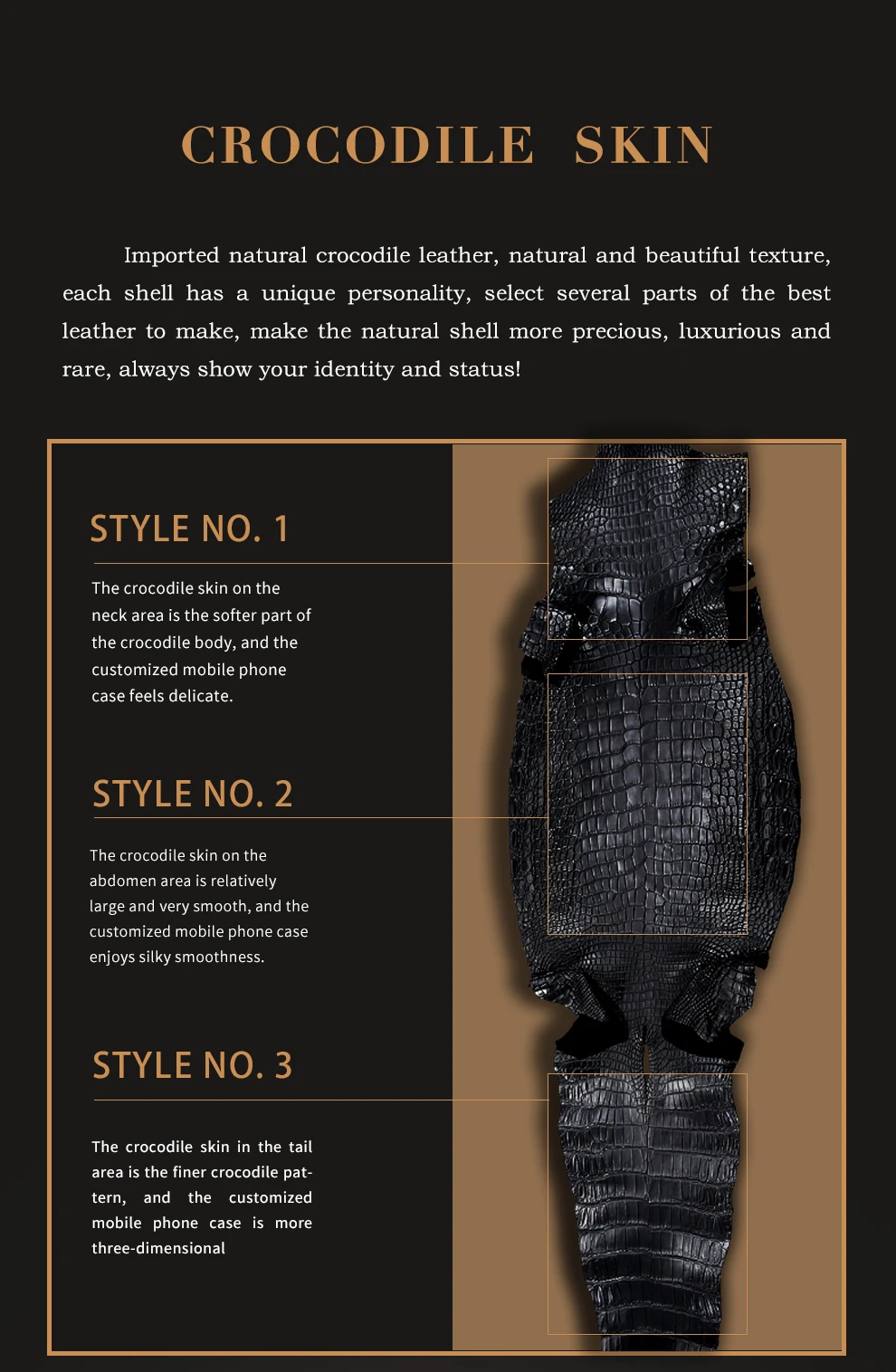 CROCODILE SKIN

Imported natural crocodile leather, natural and beautiful texture, each shell has a unique personality, select several parts of the best leather to make, make the natural shell more precious, luxurious and rare, always show your identity and status!

STYLE NO. 1

The crocodile skin on the neck area is the softer part of the crocodile body, and the customized mobile phone case feels delicate.

STYLE NO. 2

The crocodile skin on the abdomen area is relatively large and very smooth, and the customized mobile phone case enjoys silky smoothness.

STYLE NO. 3

The crocodile skin in the tail area is the finer crocodile pattern, and the customized mobile phone case is more three-dimensional